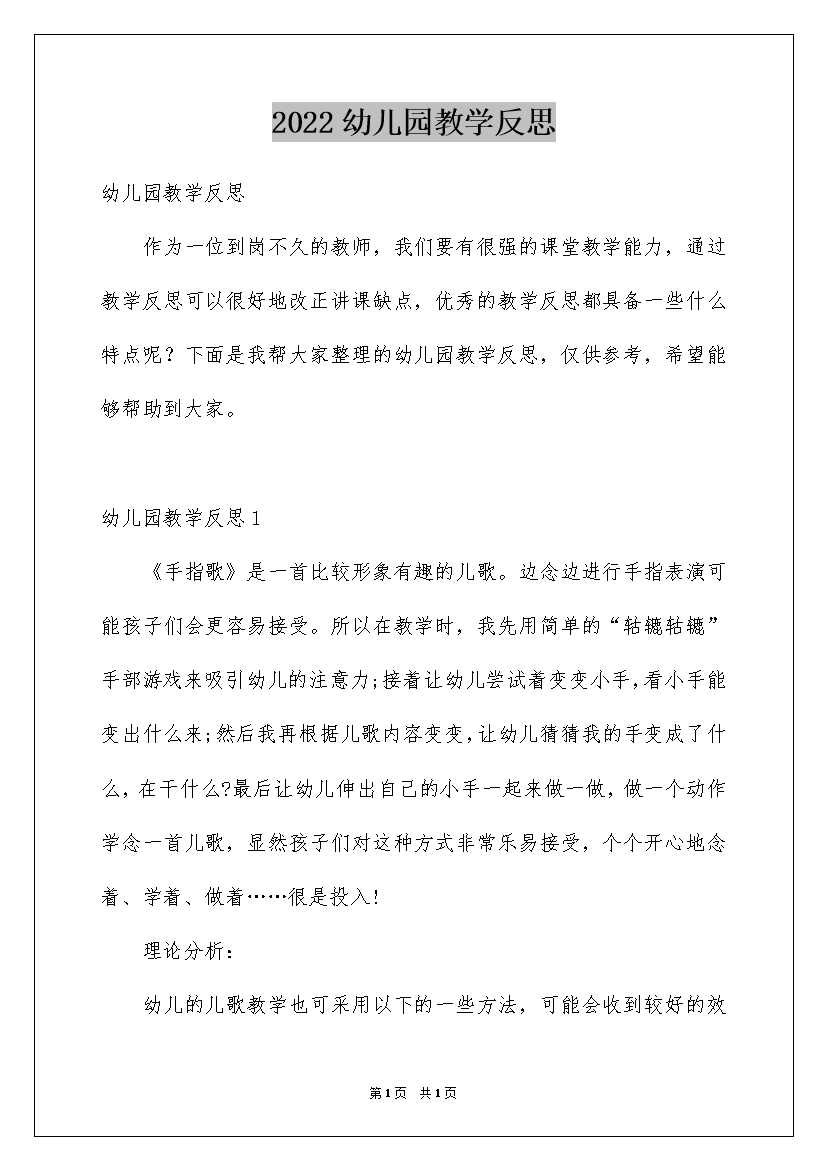 2022 幼儿园教学反思

幼儿园教学反思

作为一位到岗不久的教师，我们要有很强的课堂教学能力，通过教学反思可以很好地改正讲课缺点，优秀的教学反思都具备一些什么特点呢？下面是我帮大家整理的幼儿园教学反思，仅供参考，希望能够帮助到大家。

幼儿园教学反思 1

《手指歌》是一首比较形象有趣的儿歌。边念边进行手指表演可能孩子们会更容易接受。所以在教学时，我先用简单的“轱辘轱辘”手部游戏来吸引幼儿的注意力;接着让幼儿尝试着变变小手,看小手能变出什么来;然后我再根据儿歌内容变变,让幼儿猜猜我的手变成了什么，在干什么?最后让幼儿伸出自己的小手一起来做一做，做一个动作学念一首儿歌，显然孩子们对这种方式非常乐易接受，个个开心地念着、学着、做着……很是投入!

理论分析：

幼儿的儿歌教学也可采用以下的一些方法，可能会收到较好的效

第 1 页 共 1 页